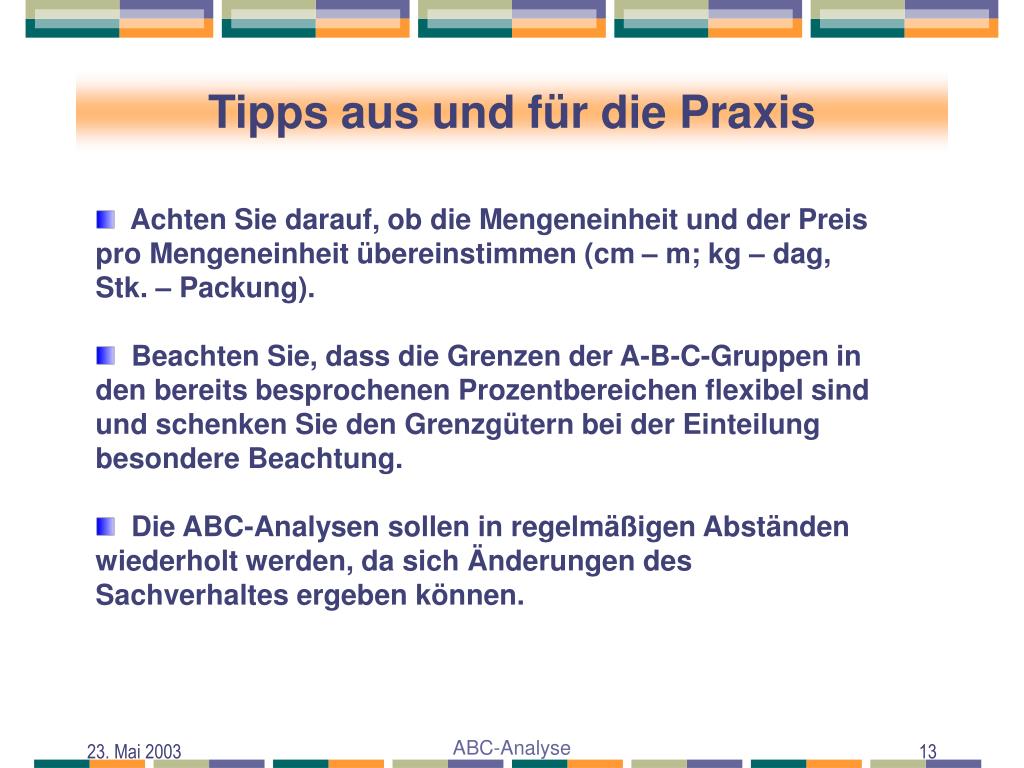 Tipps aus und für die Praxis

Achten Sie darauf, ob die Mengeneinheit und der Preis pro Mengeneinheit übereinstimmen (cm – m; kg – dag, Stk. – Packung).

Beachten Sie, dass die Grenzen der A-B-C-Gruppen in den bereits besprochenen Prozentbereichen flexibel sind und schenken Sie den Grenzgütern bei der Einteilung besondere Beachtung.

Die ABC-Analysen sollen in regelmäßigen Abständen wiederholt werden, da sich Änderungen des Sachverhaltes ergeben können.

23. Mai 2003

ABC-Analyse

13